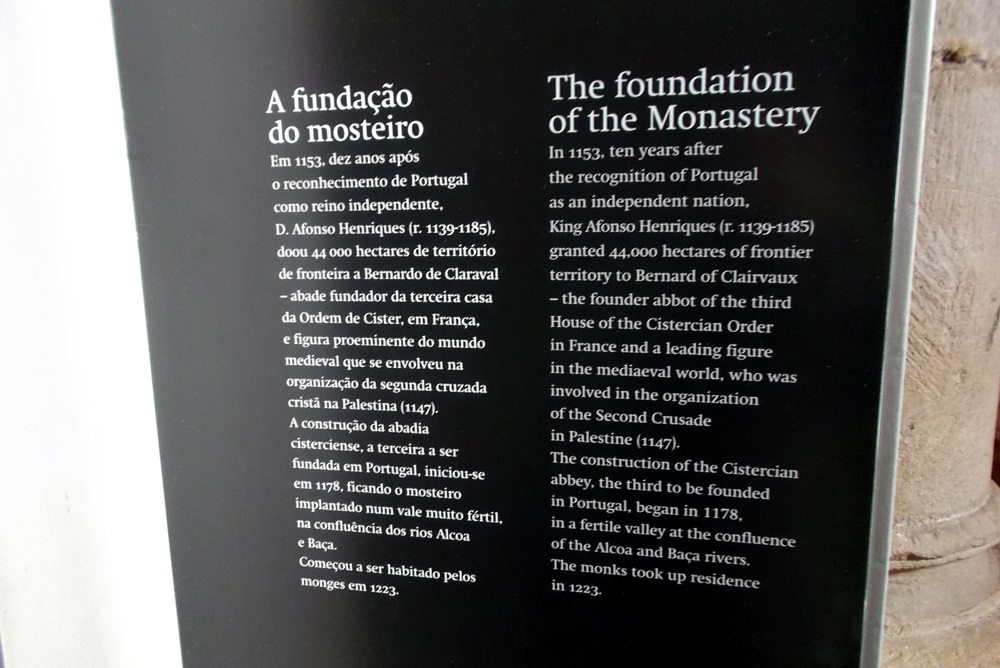 A fundação do mosteiro

Em 1153, dez anos após o reconhecimento de Portugal como reino independente, D. Afonso Henriques (r. 1139-1185), doou 44 000 hectares de território de fronteira a Bernardo de Claraval – abade fundador da terceira casa da Ordem de Cister, em França, e figura proeminente do mundo medieval que se envolveu na organização da segunda cruzada cristã na Palestina (1147).

A construção da abadia cisterciense, a terceira a ser fundada em Portugal, iniciou-se em 1178, ficando o mosteiro implantado num vale muito fértil, na confluência dos rios Alcoa e Baça.

Começou a ser habitado pelos monges em 1223.

The foundation of the Monastery

In 1153, ten years after the recognition of Portugal as an independent nation, King Afonso Henriques (r. 1139-1185) granted 44,000 hectares of frontier territory to Bernard of Clairvaux – the founder abbot of the third House of the Cistercian Order in France and a leading figure in the mediaeval world, who was involved in the organization of the Second Crusade in Palestine (1147).

The construction of the Cistercian abbey, the third to be founded in Portugal, began in 1178, in a fertile valley at the confluence of the Alcoa and Baça rivers.

The monks took up residence in 1223.